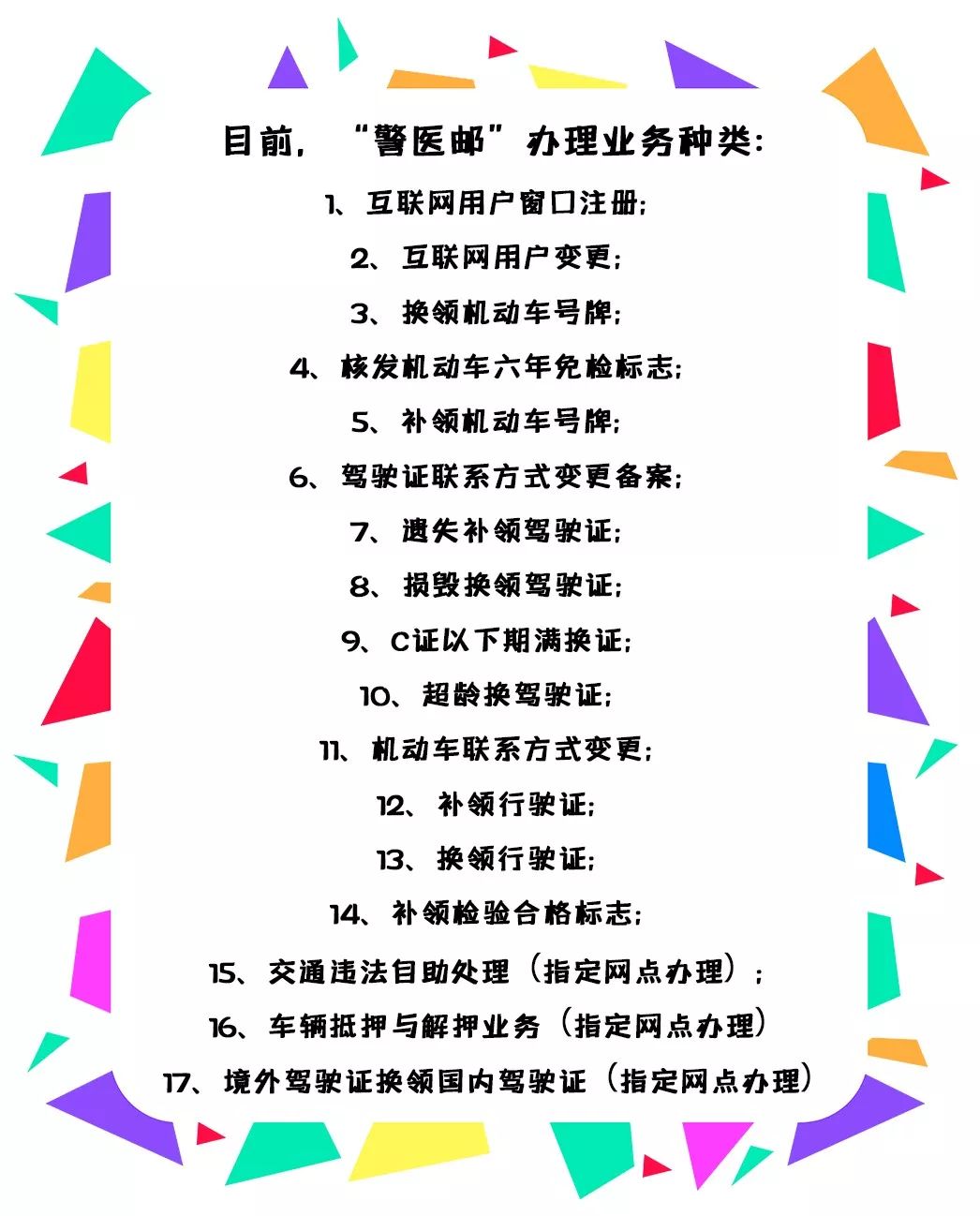 目前，“警医邮”办理业务种类：

1、互联网用户窗口注册；

2、互联网用户变更；

3、换领机动车号牌；

4、核发机动车六年免检标志；

5、补领机动车号牌；

6、驾驶证联系方式变更备案；

7、遗失补领驾驶证；

8、损毁换领驾驶证；

9、C证以下期满换证；

10、超龄换驾驶证；

11、机动车联系方式变更；

12、补领行驶证；

13、换领行驶证；

14、补领检验合格标志；

15、交通违法自助处理（指定网点办理）；

16、车辆抵押与解押业务（指定网点办理）

17、境外驾驶证换领国内驾驶证（指定网点办理）